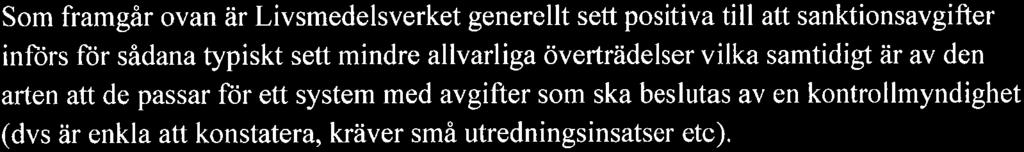 Som framgår ovan är Livsmedelsverket generellt sett positiva till att sanktionsavgifter införs för sådana typiskt sett mindre allvarliga överträdelser vilka samtidigt är av den arten att de passar för ett system med avgifter som ska beslutas av en kontrollmyndighet (dvs är enkla att konstatera, kräver små utredningsinsatser etc).